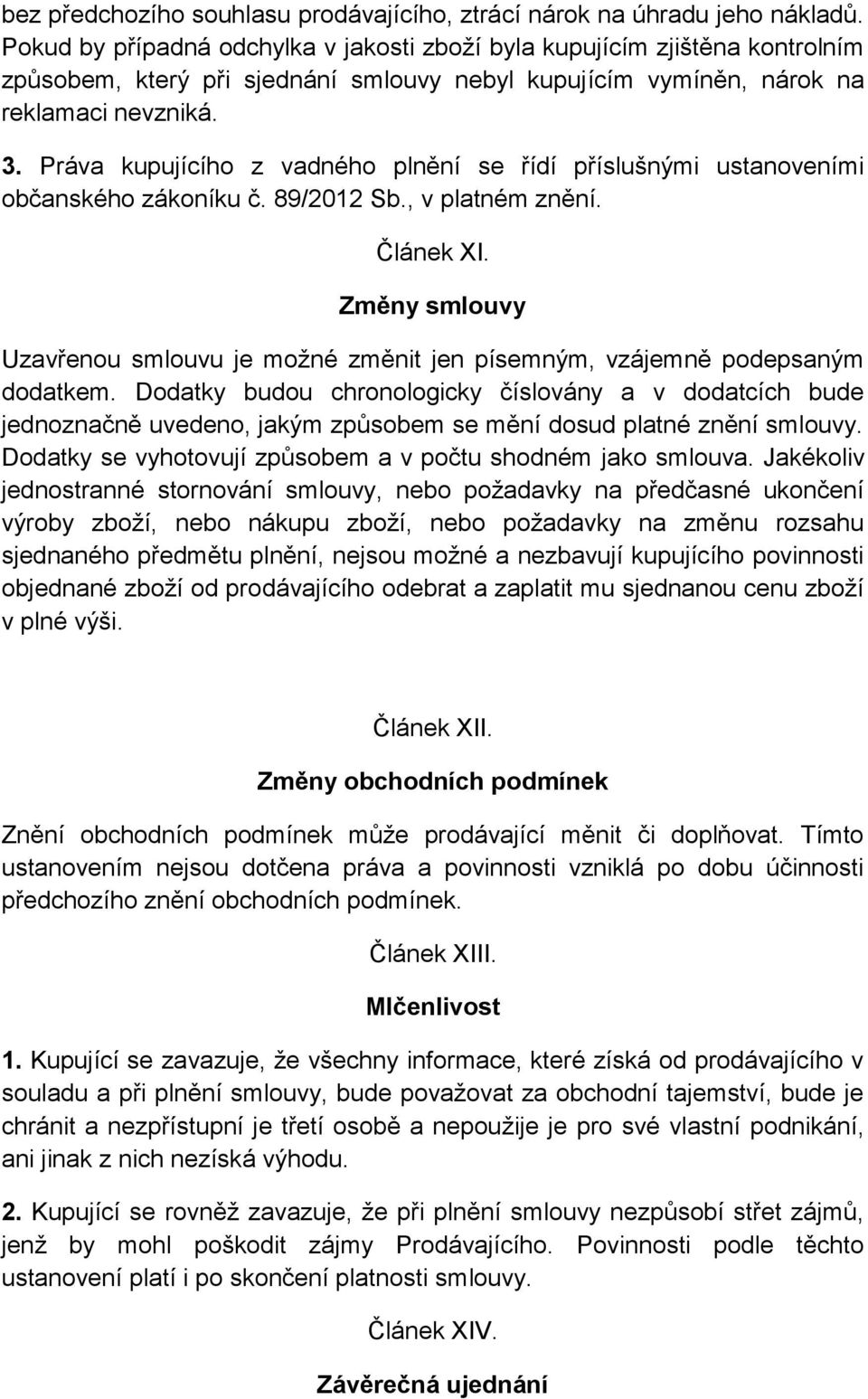 bez předchozího souhlasu prodávajícího, ztrácí nárok na úhradu jeho nákladů. Pokud by případná odchylka v jakosti zboží byla kupujícím zjištěna kontrolním způsobem, který při sjednání smlouvy nebyl kupujícím vymíněn, nárok na reklamaci nevzniká.

3. Práva kupujícího z vadného plnění se řídí příslušnými ustanoveními občanského zákoníku č. 89/2012 Sb., v platném znění.

Článek XI.

Změny smlouvy

Uzavřenou smlouvu je možné změnit jen písemným, vzájemně podepsaným dodatkem. Dodatky budou chronologicky číslovány a v dodatcích bude jednoznačně uvedeno, jakým způsobem se mění dosud platné znění smlouvy. Dodatky se vyhotovují způsobem a v počtu shodném jako smlouva. Jakékoliv jednostranné stornování smlouvy, nebo požadavky na předčasné ukončení výroby zboží, nebo nákupu zboží, nebo požadavky na změnu rozsahu sjednaného předmětu plnění, nejsou možné a nezbavují kupujícího povinnosti objednané zboží od prodávajícího odebrat a zaplatit mu sjednanou cenu zboží v plné výši.

Článek XII.

Změny obchodních podmínek

Znění obchodních podmínek může prodávající měnit či doplňovat. Tímto ustanovením nejsou dotčena práva a povinnosti vzniklá po dobu účinnosti předchozího znění obchodních podmínek.

Článek XIII.

Mlčenlivost

1. Kupující se zavazuje, že všechny informace, které získá od prodávajícího v souladu a při plnění smlouvy, bude považovat za obchodní tajemství, bude je chránit a nezpřístupní je třetí osobě a nepoužije je pro své vlastní podnikání, ani jinak z nich nezíská výhodu.

2. Kupující se rovněž zavazuje, že při plnění smlouvy nezpůsobí střet zájmů, jenž by mohl poškodit zájmy Prodávajícího. Povinnosti podle těchto ustanovení platí i po skončení platnosti smlouvy.

Článek XIV.

Závěrečná ujednání